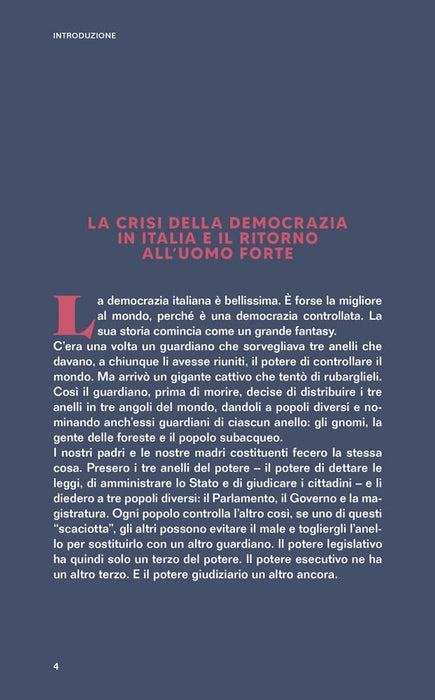 INTRODUZIONE

LA CRISI DELLA DEMOCRAZIA
IN ITALIA E IL RITORNO
ALL'UOMO FORTE

La democrazia italiana è bellissima. È forse la migliore al mondo, perché è una democrazia controllata. La sua storia comincia come un grande fantasy.

C'era una volta un guardiano che sorvegliava tre anelli che davano, a chiunque li avesse riuniti, il potere di controllare il mondo. Ma arrivò un gigante cattivo che tentò di rubarglieli. Così il guardiano, prima di morire, decise di distribuire i tre anelli in tre angoli del mondo, dandoli a popoli diversi e nominando anch'essi guardiani di ciascun anello: gli gnomi, la gente delle foreste e il popolo subacqueo.

I nostri padri e le nostre madri costituenti fecero la stessa cosa. Presero i tre anelli del potere – il potere di dettare le leggi, di amministrare lo Stato e di giudicare i cittadini – e li diedero a tre popoli diversi: il Parlamento, il Governo e la magistratura. Ogni popolo controlla l'altro così, se uno di questi "scaciotta", gli altri possono evitare il male e togliergli l'anello per sostituirlo con un altro guardiano. Il potere legislativo ha quindi solo un terzo del potere. Il potere esecutivo ne ha un altro terzo. E il potere giudiziario un altro ancora.

4